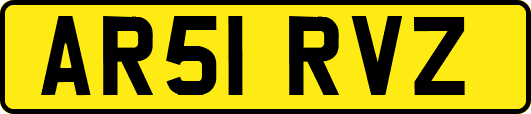 AR51 RVZ